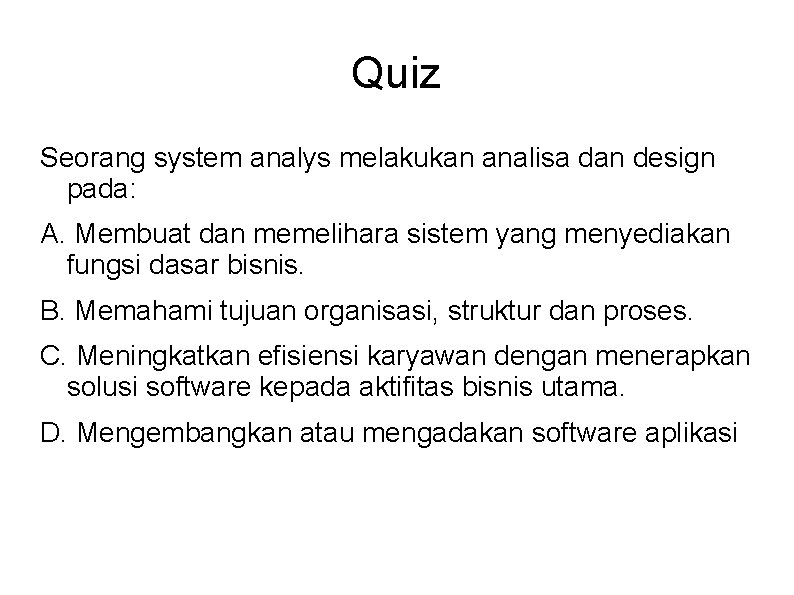 Quiz

Seorang system analys melakukan analisa dan design pada:

A. Membuat dan memelihara sistem yang menyediakan fungsi dasar bisnis.

B. Memahami tujuan organisasi, struktur dan proses.

C. Meningkatkan efisiensi karyawan dengan menerapkan solusi software kepada aktifitas bisnis utama.

D. Mengembangkan atau mengadakan software aplikasi